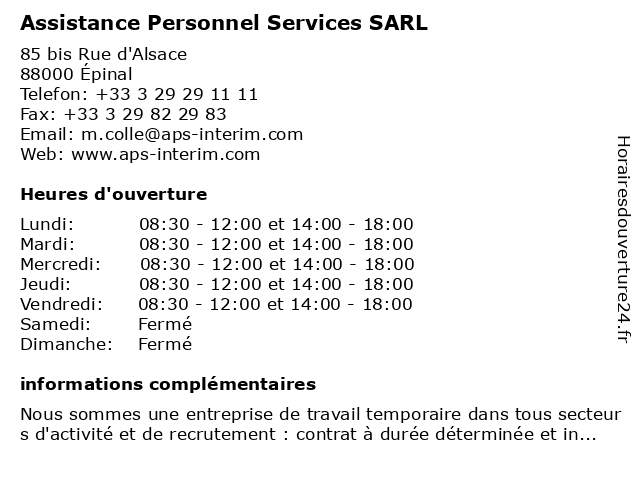 Assistance Personnel Services SARL

85 bis Rue d'Alsace
88000 Épinal
Telefon: +33 3 29 29 11 11
Fax: +33 3 29 82 29 83
Email: m.colle@aps-interim.com
Web: www.aps-interim.com

Heures d'ouverture

| | |
|---|---|
| Lundi: | 08:30 - 12:00 et 14:00 - 18:00 |
| Mardi: | 08:30 - 12:00 et 14:00 - 18:00 |
| Mercredi: | 08:30 - 12:00 et 14:00 - 18:00 |
| Jeudi: | 08:30 - 12:00 et 14:00 - 18:00 |
| Vendredi: | 08:30 - 12:00 et 14:00 - 18:00 |
| Samedi: | Fermé |
| Dimanche: | Fermé |

informations complémentaires

Nous sommes une entreprise de travail temporaire dans tous secteur s d'activité et de recrutement : contrat à durée déterminée et in...

Horairesdouverture24.fr